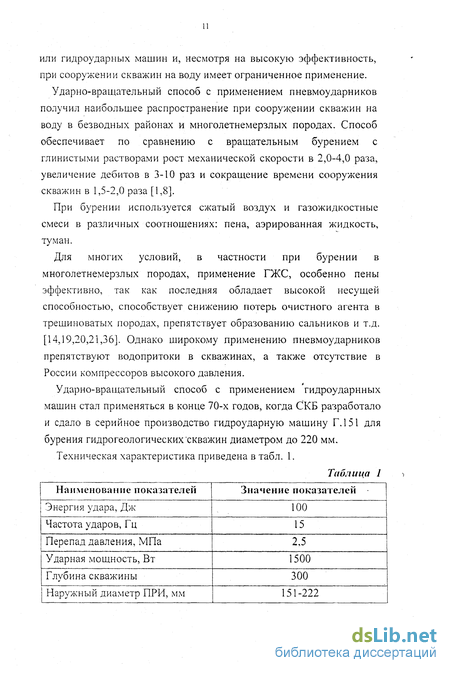 11

или гидроударных машин и, несмотря на высокую эффективность, при сооружении скважин на воду имеет ограниченное применение.

Ударно-вращательный способ с применением пневмоударников получил наибольшее распространение при сооружении скважин на воду в безводных районах и многолетнемерзлых породах. Способ обеспечивает по сравнению с вращательным бурением с глинистыми растворами рост механической скорости в 2,0-4,0 раза, увеличение дебитов в 3-10 раз и сокращение времени сооружения скважин в 1,5-2,0 раза [1,8].

При бурении используется сжатый воздух и газожидкостные смеси в различных соотношениях: пена, аэрированная жидкость, туман.

Для многих условий, в частности при бурении в многолетнемерзлых породах, применение ГЖС, особенно пены эффективно, так как последняя обладает высокой несущей способностью, способствует снижению потерь очистного агента в трещиноватых породах, препятствует образованию сальников и т.д. [14,19,20,21,36]. Однако широкому применению пневмоударников препятствуют водопритоки в скважинах, а также отсутствие в России компрессоров высокого давления.

Ударно-вращательный способ с применением гидроударных машин стал применяться в конце 70-х годов, когда СКБ разработало и сдало в серийное производство гидроударную машину Г.151 для бурения гидрогеологических скважин диаметром до 220 мм.

Техническая характеристика приведена в табл. 1.

Таблица 1

| Наименование показателей | Значение показателей |
|---|---|
| Энергия удара, Дж | 100 |
| Частота ударов, Гц | 15 |
| Перепад давления, МПа | 2,5 |
| Ударная мощность, Вт | 1500 |
| Глубина скважины | 300 |
| Наружный диаметр ПРИ, мм | 151-222 |

dsLib.net
библиотека диссертаций